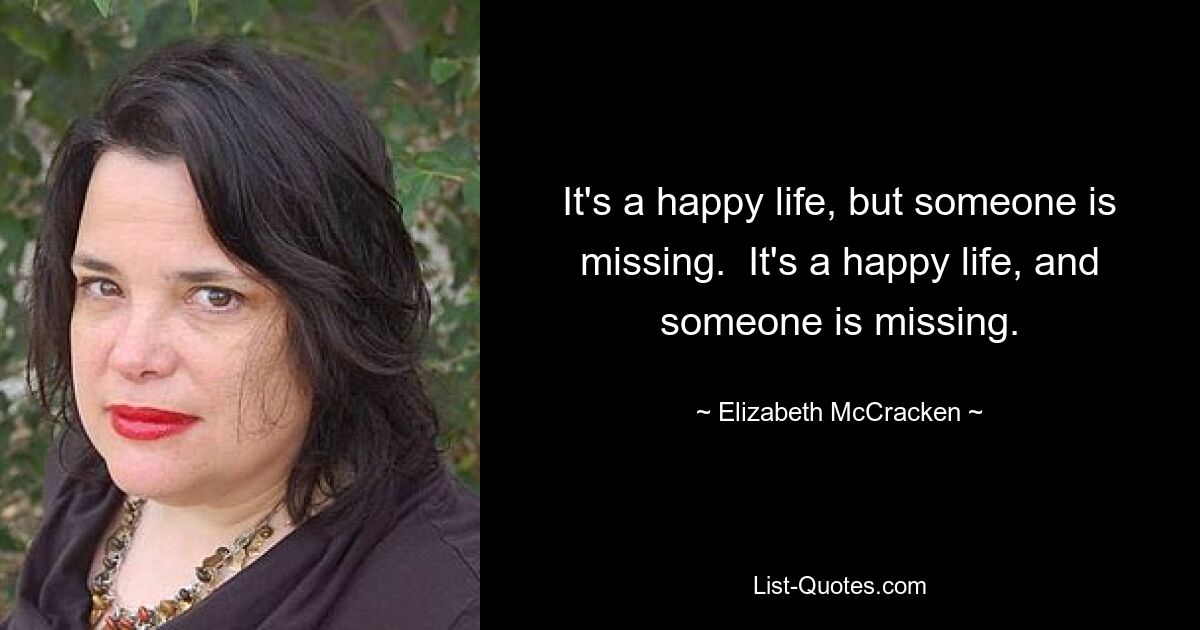 It's a happy life, but someone is missing.  It's a happy life, and someone is missing.

~ Elizabeth McCracken ~

List-Quotes.com